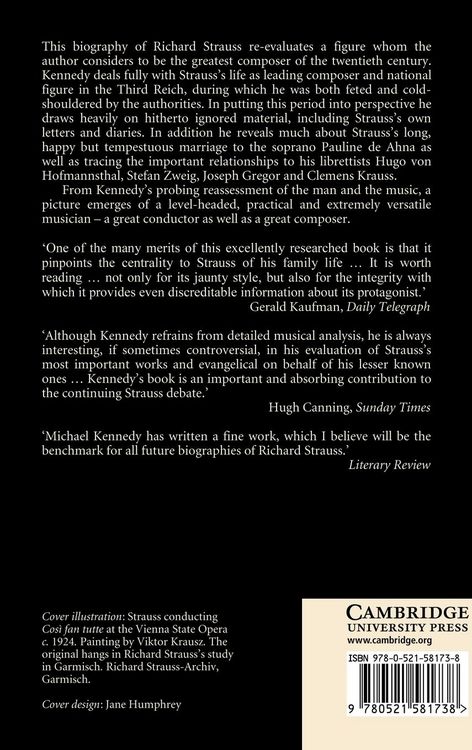 This biography of Richard Strauss re-evaluates a figure whom the author considers to be the greatest composer of the twentieth century. Kennedy deals fully with Strauss's life as leading composer and national figure in the Third Reich, during which he was both feted and cold-shouldered by the authorities. In putting this period into perspective he draws heavily on hitherto ignored material, including Strauss's own letters and diaries. In addition he reveals much about Strauss's long, happy but tempestuous marriage to the soprano Pauline de Ahna as well as tracing the important relationships to his librettists Hugo von Hofmannsthal, Stefan Zweig, Joseph Gregor and Clemens Krauss.

From Kennedy's probing reassessment of the man and the music, a picture emerges of a level-headed, practical and extremely versatile musician – a great conductor as well as a great composer.

'One of the many merits of this excellently researched book is that it pinpoints the centrality to Strauss of his family life … It is worth reading … not only for its jaunty style, but also for the integrity with which it provides even discreditable information about its protagonist.'
Gerald Kaufman, Daily Telegraph

'Although Kennedy refrains from detailed musical analysis, he is always interesting, if sometimes controversial, in his evaluation of Strauss's most important works and evangelical on behalf of his lesser known ones … Kennedy's book is an important and absorbing contribution to the continuing Strauss debate.'
Hugh Canning, Sunday Times

'Michael Kennedy has written a fine work, which I believe will be the benchmark for all future biographies of Richard Strauss.'
Literary Review

Cover illustration: Strauss conducting Così fan tutte at the Vienna State Opera c. 1924. Painting by Viktor Krausz. The original hangs in Richard Strauss's study in Garmisch. Richard Strauss-Archiv, Garmisch.

Cover design: Jane Humphrey

CAMBRIDGE
UNIVERSITY PRESS
www.cambridge.org

ISBN 978-0-521-58173-8

9 780521 581738 >